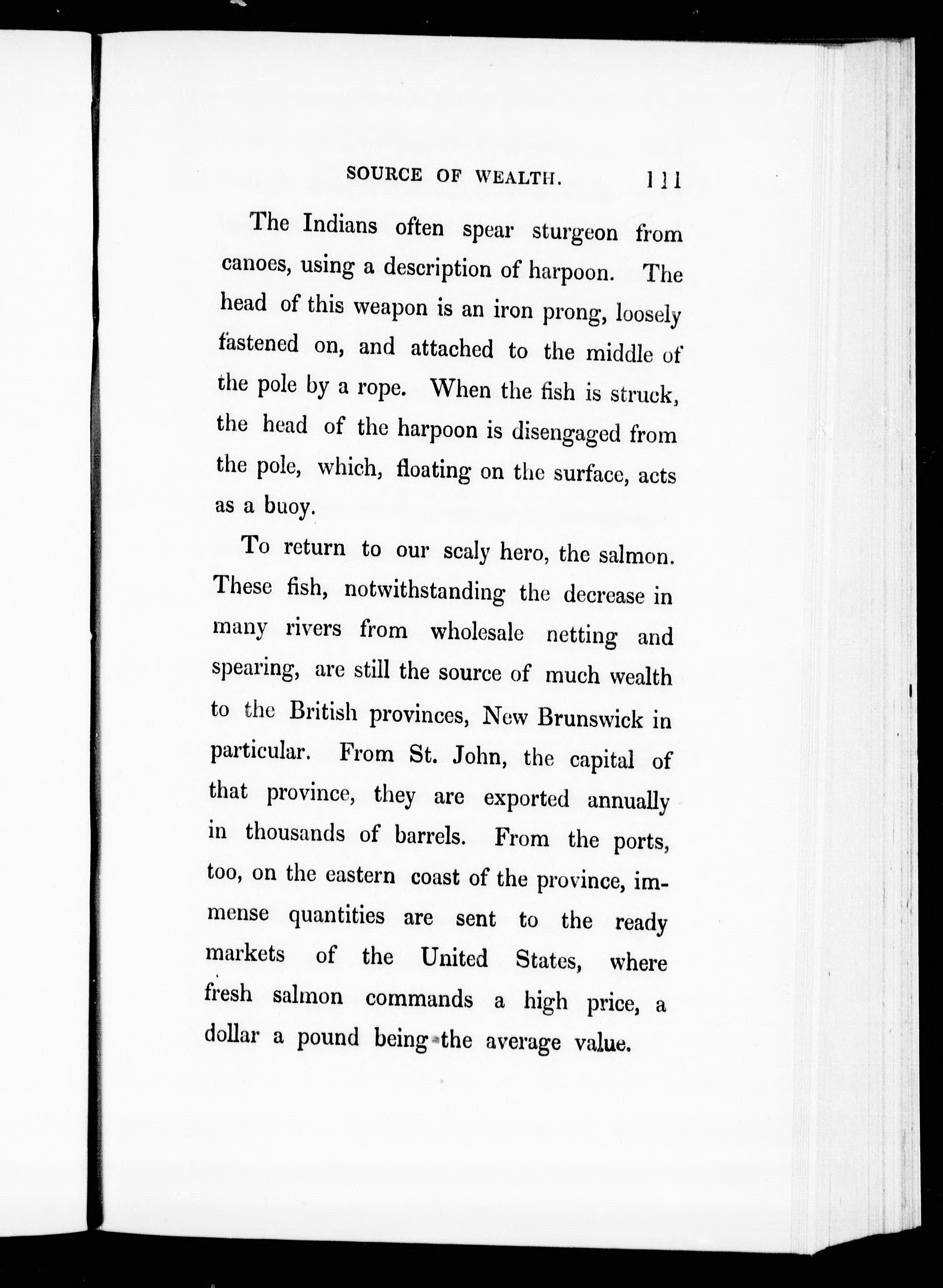 SOURCE OF WEALTH. 111

The Indians often spear sturgeon from canoes, using a description of harpoon. The head of this weapon is an iron prong, loosely fastened on, and attached to the middle of the pole by a rope. When the fish is struck, the head of the harpoon is disengaged from the pole, which, floating on the surface, acts as a buoy.

To return to our scaly hero, the salmon. These fish, notwithstanding the decrease in many rivers from wholesale netting and spearing, are still the source of much wealth to the British provinces, New Brunswick in particular. From St. John, the capital of that province, they are exported annually in thousands of barrels. From the ports, too, on the eastern coast of the province, immense quantities are sent to the ready markets of the United States, where fresh salmon commands a high price, a dollar a pound being the average value.